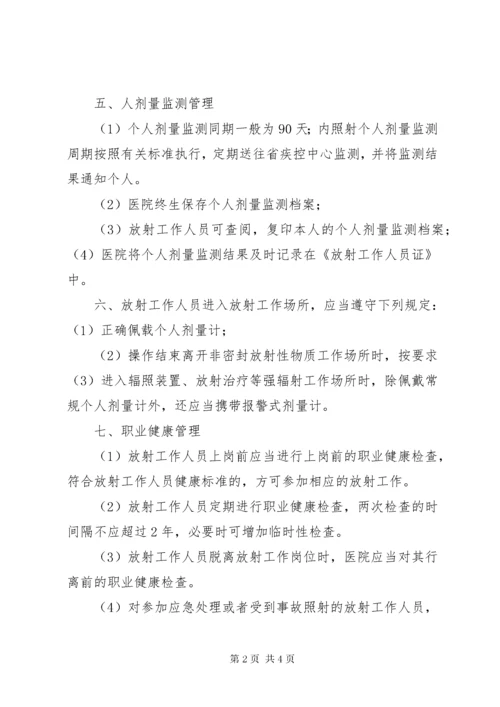 五、人剂量监测管理

（1）个人剂量监测同期一般为90天；内照射个人剂量监测周期按照有关标准执行，定期送往省疾控中心监测，并将监测结果通知个人。

（2）医院终生保存个人剂量监测档案；

（3）放射工作人员可查阅，复印本人的个人剂量监测档案；

（4）医院将个人剂量监测结果及时记录在《放射工作人员证》中。

六、放射工作人员进入放射工作场所，应当遵守下列规定：

（1）正确佩载个人剂量计；

（2）操作结束离开非密封放射性物质工作场所时，按要求

（3）进入辐照装置、放射治疗等强辐射工作场所时，除佩戴常规个人剂量计外，还应当携带报警式剂量计。

七、职业健康管理

（1）放射工作人员上岗前应当进行上岗前的职业健康检查，符合放射工作人员健康标准的，方可参加相应的放射工作。

（2）放射工作人员定期进行职业健康检查，两次检查的时间隔不应超过2年，必要时可增加临时性检查。

（3）放射工作人员脱离放射工作岗位时，医院应当对其行离前的职业健康检查。

（4）对参加应急处理或者受到事故照射的放射工作人员，

第2页 共4页